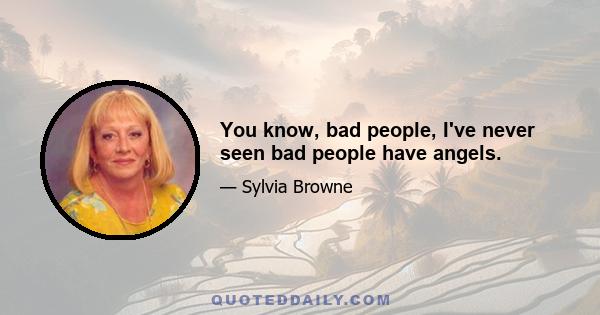 You know, bad people, I've never seen bad people have angels.

— Sylvia Browne

QUOTEDDAILY.COM